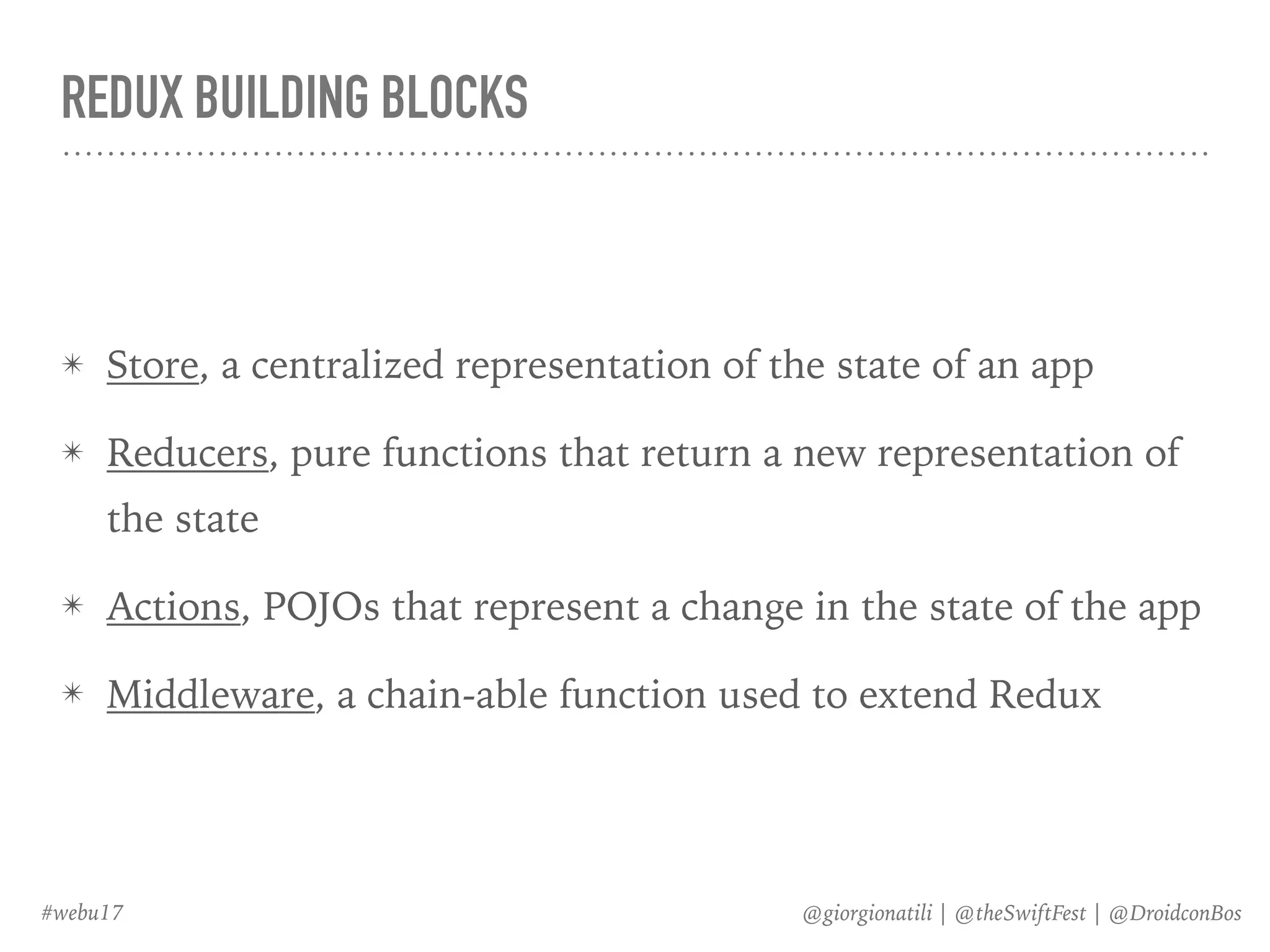 REDUX BUILDING BLOCKS

✴ Store, a centralized representation of the state of an app

✴ Reducers, pure functions that return a new representation of the state

✴ Actions, POJOs that represent a change in the state of the app

✴ Middleware, a chain-able function used to extend Redux

#webu17

@giorgionatili | @theSwiftFest | @DroidconBos